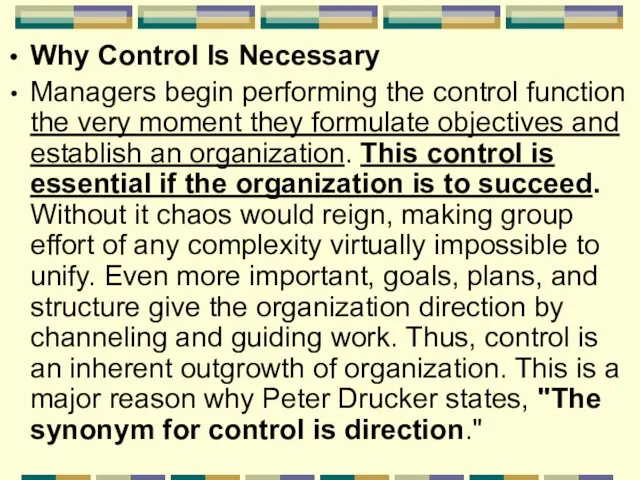 • Why Control Is Necessary

• Managers begin performing the control function the very moment they formulate objectives and establish an organization. This control is essential if the organization is to succeed. Without it chaos would reign, making group effort of any complexity virtually impossible to unify. Even more important, goals, plans, and structure give the organization direction by channeling and guiding work. Thus, control is an inherent outgrowth of organization. This is a major reason why Peter Drucker states, "The synonym for control is direction."